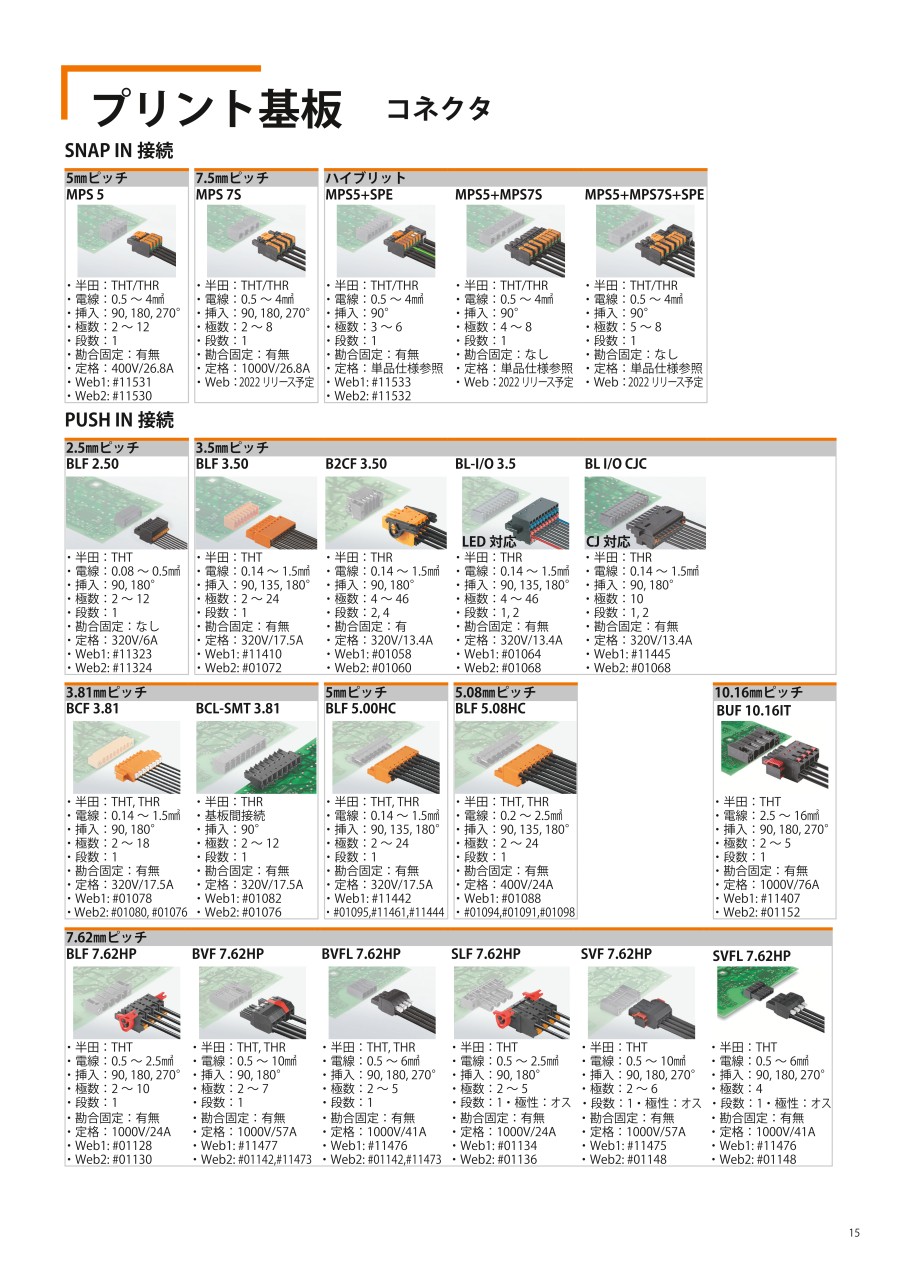 プリント基板 コネクタ

SNAP IN 接続

5㎜ピッチ
MPS 5
・半田：THT/THR
・電線：0.5 ～ 4㎟
・挿入：90, 180, 270°
・極数：2 ～ 12
・段数：1
・勘合固定：有無
・定格：400V/26.8A
・Web1: #11531
・Web2: #11530

7.5㎜ピッチ
MPS 7S
・半田：THT/THR
・電線：0.5 ～ 4㎟
・挿入：90, 180, 270°
・極数：2 ～ 8
・段数：1
・勘合固定：有無
・定格：1000V/26.8A
・Web：2022 リリース予定

ハイブリット
MPS5+SPE
・半田：THT/THR
・電線：0.5 ～ 4㎟
・挿入：90°
・極数：3 ～ 6
・段数：1
・勘合固定：有無
・定格：単品仕様参照
・Web1: #11533
・Web2: #11532

MPS5+MPS7S
・半田：THT/THR
・電線：0.5 ～ 4㎟
・挿入：90°
・極数：4 ～ 8
・段数：1
・勘合固定：なし
・定格：単品仕様参照
・Web：2022 リリース予定

MPS5+MPS7S+SPE
・半田：THT/THR
・電線：0.5 ～ 4㎟
・挿入：90°
・極数：5 ～ 8
・段数：1
・勘合固定：なし
・定格：単品仕様参照
・Web：2022 リリース予定

PUSH IN 接続

2.5㎜ピッチ
BLF 2.50
・半田：THT
・電線：0.08 ～ 0.5㎟
・挿入：90, 180°
・極数：2 ～ 12
・段数：1
・勘合固定：なし
・定格：320V/6A
・Web1: #11323
・Web2: #11324

3.5㎜ピッチ
BLF 3.50
・半田：THT
・電線：0.14 ～ 1.5㎟
・挿入：90, 135, 180°
・極数：2 ～ 24
・段数：1
・勘合固定：有無
・定格：320V/17.5A
・Web1: #11410
・Web2: #01072

B2CF 3.50
・半田：THR
・電線：0.14 ～ 1.5㎟
・挿入：90, 180°
・極数：4 ～ 46
・段数：2, 4
・勘合固定：有
・定格：320V/13.4A
・Web1: #01058
・Web2: #01060

BL-I/O 3.5
LED 対応
・半田：THR
・電線：0.14 ～ 1.5㎟
・挿入：90, 135, 180°
・極数：4 ～ 46
・段数：1, 2
・勘合固定：有無
・定格：320V/13.4A
・Web1: #01064
・Web2: #01068

BL I/O CJC
CJ 対応
・半田：THR
・電線：0.14 ～ 1.5㎟
・挿入：90, 180°
・極数：10
・段数：1, 2
・勘合固定：有無
・定格：320V/13.4A
・Web1: #11445
・Web2: #01068

3.81㎜ピッチ
BCF 3.81
・半田：THT, THR
・電線：0.14 ～ 1.5㎟
・挿入：90, 180°
・極数：2 ～ 18
・段数：1
・勘合固定：有無
・定格：320V/17.5A
・Web1: #01078
・Web2: #01080, #01076

BCL-SMT 3.81
・半田：THR
・基板間接続
・挿入：90°
・極数：2 ～ 12
・段数：1
・勘合固定：有無
・定格：320V/17.5A
・Web1: #01082
・Web2: #01076

5㎜ピッチ
BLF 5.00HC
・半田：THT, THR
・電線：0.14 ～ 1.5㎟
・挿入：90, 135, 180°
・極数：2 ～ 24
・段数：1
・勘合固定：有無
・定格：320V/17.5A
・Web1: #11442
・#01095,#11461,#11444

5.08㎜ピッチ
BLF 5.08HC
・半田：THT, THR
・電線：0.2 ～ 2.5㎟
・挿入：90, 135, 180°
・極数：2 ～ 24
・段数：1
・勘合固定：有無
・定格：400V/24A
・Web1: #01088
・#01094,#01091,#01098

10.16㎜ピッチ
BUF 10.16IT
・半田：THT
・電線：2.5 ～ 16㎟
・挿入：90, 180, 270°
・極数：2 ～ 5
・段数：1
・勘合固定：有無
・定格：1000V/76A
・Web1: #11407
・Web2: #01152

7.62㎜ピッチ
BLF 7.62HP
・半田：THT
・電線：0.5 ～ 2.5㎟
・挿入：90, 180, 270°
・極数：2 ～ 10
・段数：1
・勘合固定：有無
・定格：1000V/24A
・Web1: #01128
・Web2: #01130

BVF 7.62HP
・半田：THT, THR
・電線：0.5 ～ 10㎟
・挿入：90, 180°
・極数：2 ～ 7
・段数：1
・勘合固定：有無
・定格：1000V/57A
・Web1: #11477
・Web2: #01142,#11473

BVFL 7.62HP
・半田：THT, THR
・電線：0.5 ～ 6㎟
・挿入：90, 180, 270°
・極数：2 ～ 5
・段数：1
・勘合固定：有無
・定格：1000V/41A
・Web1: #11476
・Web2: #01142,#11473

SLF 7.62HP
・半田：THT
・電線：0.5 ～ 2.5㎟
・挿入：90, 180°
・極数：2 ～ 5
・段数：1・極性：オス
・勘合固定：有無
・定格：1000V/24A
・Web1: #01134
・Web2: #01136

SVF 7.62HP
・半田：THT
・電線：0.5 ～ 10㎟
・挿入：90, 180, 270°
・極数：2 ～ 6
・段数：1・極性：オス
・勘合固定：有無
・定格：1000V/57A
・Web1: #11475
・Web2: #01148

SVFL 7.62HP
・半田：THT
・電線：0.5 ～ 6㎟
・挿入：90, 180, 270°
・極数：4
・段数：1・極性：オス
・勘合固定：有無
・定格：1000V/41A
・Web1: #11476
・Web2: #01148

15